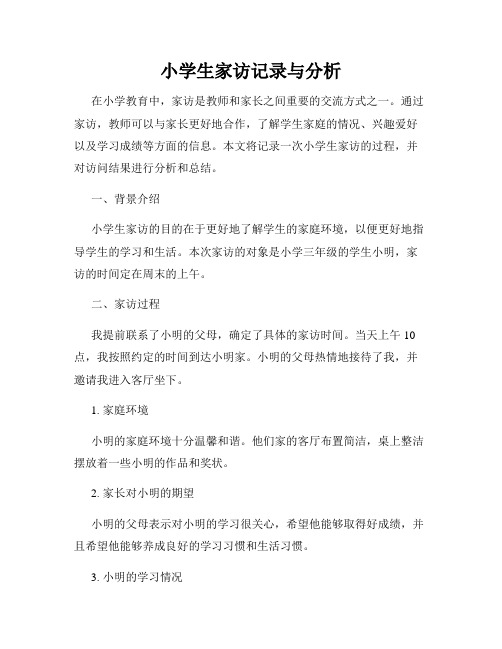 小学生家访记录与分析

在小学教育中，家访是教师和家长之间重要的交流方式之一。通过家访，教师可以与家长更好地合作，了解学生家庭的情况、兴趣爱好以及学习成绩等方面的信息。本文将记录一次小学生家访的过程，并对访问结果进行分析和总结。

一、背景介绍

小学生家访的目的在于更好地了解学生的家庭环境，以便更好地指导学生的学习和生活。本次家访的对象是小学三年级的学生小明，家访的时间定在周末的上午。

二、家访过程

我提前联系了小明的父母，确定了具体的家访时间。当天上午10点，我按照约定的时间到达小明家。小明的父母热情地接待了我，并邀请我进入客厅坐下。

1. 家庭环境

小明的家庭环境十分温馨和谐。他们家的客厅布置简洁，桌上整洁摆放着一些小明的作品和奖状。

2. 家长对小明的期望

小明的父母表示对小明的学习很关心，希望他能够取得好成绩，并且希望他能够养成良好的学习习惯和生活习惯。

3. 小明的学习情况